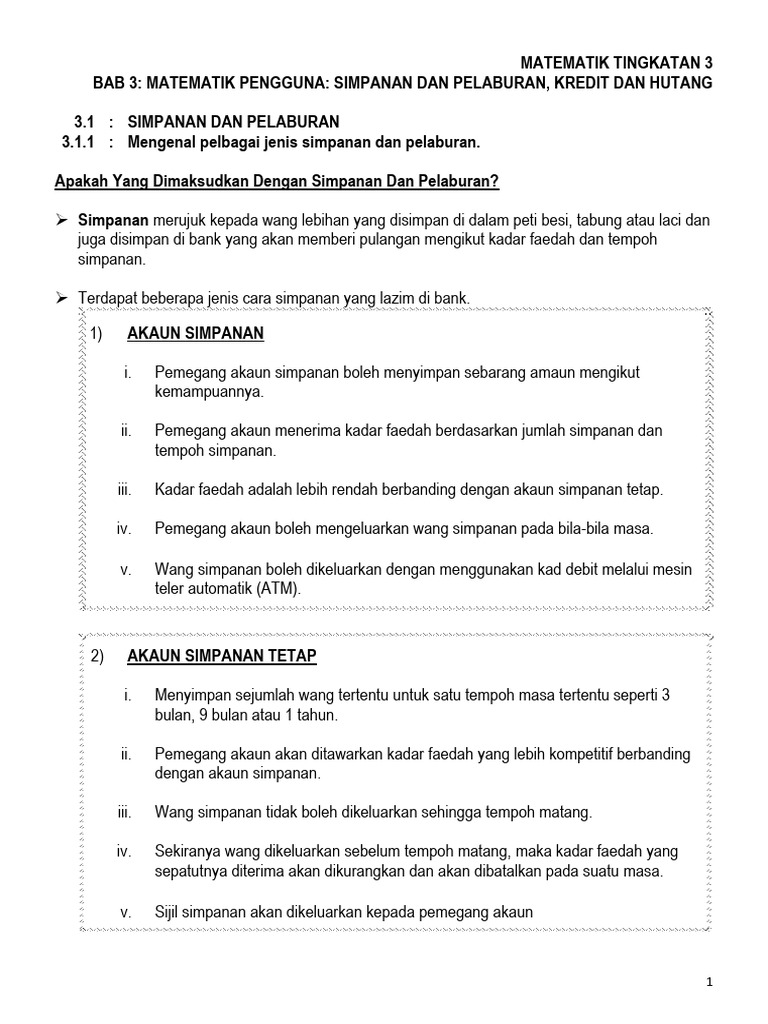 MATEMATIK TINGKATAN 3
BAB 3: MATEMATIK PENGGUNA: SIMPANAN DAN PELABURAN, KREDIT DAN HUTANG

3.1 : SIMPANAN DAN PELABURAN
3.1.1 : Mengenal pelbagai jenis simpanan dan pelaburan.

Apakah Yang Dimaksudkan Dengan Simpanan Dan Pelaburan?

➢ Simpanan merujuk kepada wang lebihan yang disimpan di dalam peti besi, tabung atau laci dan juga disimpan di bank yang akan memberi pulangan mengikut kadar faedah dan tempoh simpanan.

➢ Terdapat beberapa jenis cara simpanan yang lazim di bank.

1) AKAUN SIMPANAN

i. Pemegang akaun simpanan boleh menyimpan sebarang amaun mengikut kemampuannya.

ii. Pemegang akaun menerima kadar faedah berdasarkan jumlah simpanan dan tempoh simpanan.

iii. Kadar faedah adalah lebih rendah berbanding dengan akaun simpanan tetap.

iv. Pemegang akaun boleh mengeluarkan wang simpanan pada bila-bila masa.

v. Wang simpanan boleh dikeluarkan dengan menggunakan kad debit melalui mesin teler automatik (ATM).

2) AKAUN SIMPANAN TETAP

i. Menyimpan sejumlah wang tertentu untuk satu tempoh masa tertentu seperti 3 bulan, 9 bulan atau 1 tahun.

ii. Pemegang akaun akan ditawarkan kadar faedah yang lebih kompetitif berbanding dengan akaun simpanan.

iii. Wang simpanan tidak boleh dikeluarkan sehingga tempoh matang.

iv. Sekiranya wang dikeluarkan sebelum tempoh matang, maka kadar faedah yang sepatutnya diterima akan dikurangkan dan akan dibatalkan pada suatu masa.

v. Sijil simpanan akan dikeluarkan kepada pemegang akaun

1